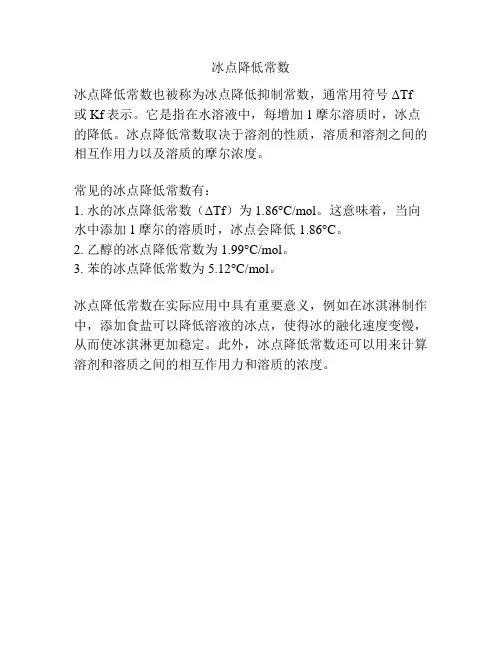 冰点降低常数

冰点降低常数也被称为冰点降低抑制常数，通常用符号ΔTf或Kf表示。它是指在水溶液中，每增加1摩尔溶质时，冰点的降低。冰点降低常数取决于溶剂的性质，溶质和溶剂之间的相互作用力以及溶质的摩尔浓度。

常见的冰点降低常数有：
1.水的冰点降低常数（ΔTf）为1.86°C/mol。这意味着，当向水中添加1摩尔的溶质时，冰点会降低1.86°C。
2.乙醇的冰点降低常数为1.99°C/mol。
3.苯的冰点降低常数为5.12°C/mol。

冰点降低常数在实际应用中具有重要意义，例如在冰淇淋制作中，添加食盐可以降低溶液的冰点，使得冰的融化速度变慢，从而使冰淇淋更加稳定。此外，冰点降低常数还可以用来计算溶剂和溶质之间的相互作用力和溶质的浓度。